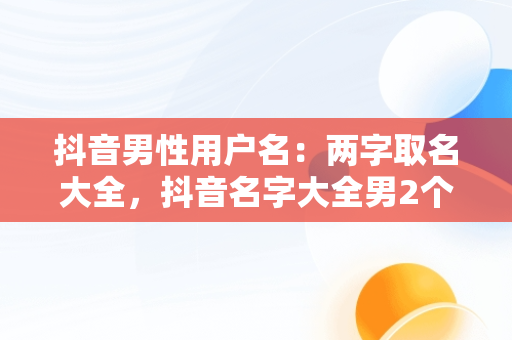 抖音男性用户名：两字取名大全，抖音名字大全男2个